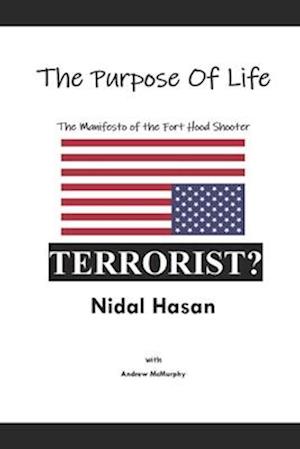 The Purpose Of Life

The Manifesto of the Fort Hood Shooter

TERRORIST?

Nidal Hasan

with

Andrew McMurphy